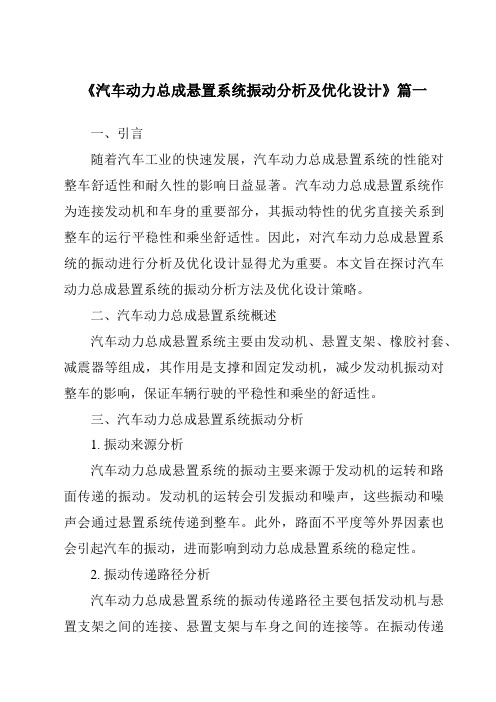 《汽车动力总成悬置系统振动分析及优化设计》篇一

一、引言

随着汽车工业的快速发展，汽车动力总成悬置系统的性能对整车舒适性和耐久性的影响日益显著。汽车动力总成悬置系统作为连接发动机和车身的重要部分，其振动特性的优劣直接关系到整车的运行平稳性和乘坐舒适性。因此，对汽车动力总成悬置系统的振动进行分析及优化设计显得尤为重要。本文旨在探讨汽车动力总成悬置系统的振动分析方法及优化设计策略。

二、汽车动力总成悬置系统概述

汽车动力总成悬置系统主要由发动机、悬置支架、橡胶衬套、减震器等组成，其作用是支撑和固定发动机，减少发动机振动对整车的影响，保证车辆行驶的平稳性和乘坐的舒适性。

三、汽车动力总成悬置系统振动分析

1. 振动来源分析

汽车动力总成悬置系统的振动主要来源于发动机的运转和路面传递的振动。发动机的运转会引发振动和噪声，这些振动和噪声会通过悬置系统传递到整车。此外，路面不平度等外界因素也会引起汽车的振动，进而影响到动力总成悬置系统的稳定性。

2. 振动传递路径分析

汽车动力总成悬置系统的振动传递路径主要包括发动机与悬置支架之间的连接、悬置支架与车身之间的连接等。在振动传递